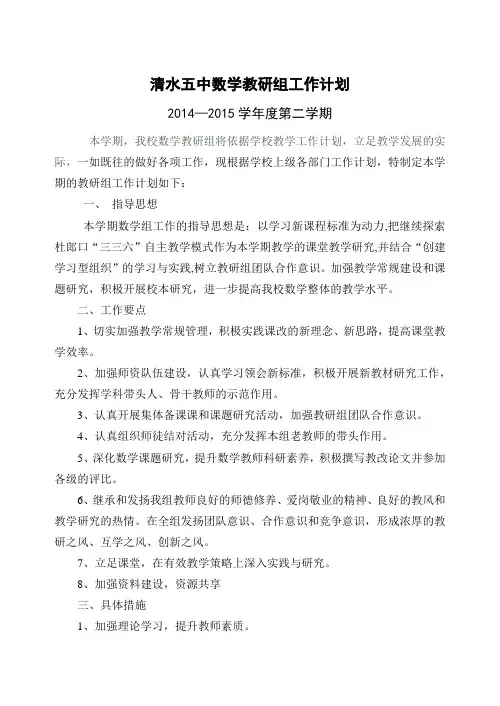 清水五中数学教研组工作计划

2014—2015 学年度第二学期

本学期，我校数学教研组将依据学校教学工作计划，立足教学发展的实际，一如既往的做好各项工作，现根据学校上级各部门工作计划，特制定本学期的教研组工作计划如下：

一、 指导思想

本学期数学组工作的指导思想是：以学习新课程标准为动力,把继续探索杜郎口“三三六”自主教学模式作为本学期教学的课堂教学研究,并结合“创建学习型组织”的学习与实践,树立教研组团队合作意识。加强教学常规建设和课题研究，积极开展校本研究，进一步提高我校数学整体的教学水平。

二、工作要点

1、切实加强教学常规管理，积极实践课改的新理念、新思路，提高课堂教学效率。

2、加强师资队伍建设，认真学习领会新标准，积极开展新教材研究工作，充分发挥学科带头人、骨干教师的示范作用。

3、认真开展集体备课课和课题研究活动，加强教研组团队合作意识。

4、认真组织师徒结对活动，充分发挥本组老教师的带头作用。

5、深化数学课题研究，提升数学教师科研素养，积极撰写教改论文并参加各级的评比。

6、继承和发扬我组教师良好的师德修养、爱岗敬业的精神、良好的教风和教学研究的热情。在全组发扬团队意识、合作意识和竞争意识，形成浓厚的教研之风、互学之风、创新之风。

7、立足课堂，在有效教学策略上深入实践与研究。

8、加强资料建设，资源共享

三、具体措施

1、加强理论学习，提升教师素质。